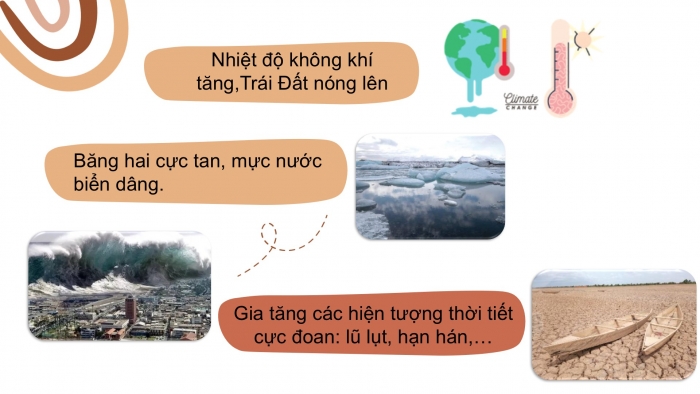 Nhiệt độ không khí tăng,Trái Đất nóng lên

Climate CHANGE

Băng hai cực tan, mực nước biển dâng.

Gia tăng các hiện tượng thời tiết cực đoan: lũ lụt, hạn hán,…